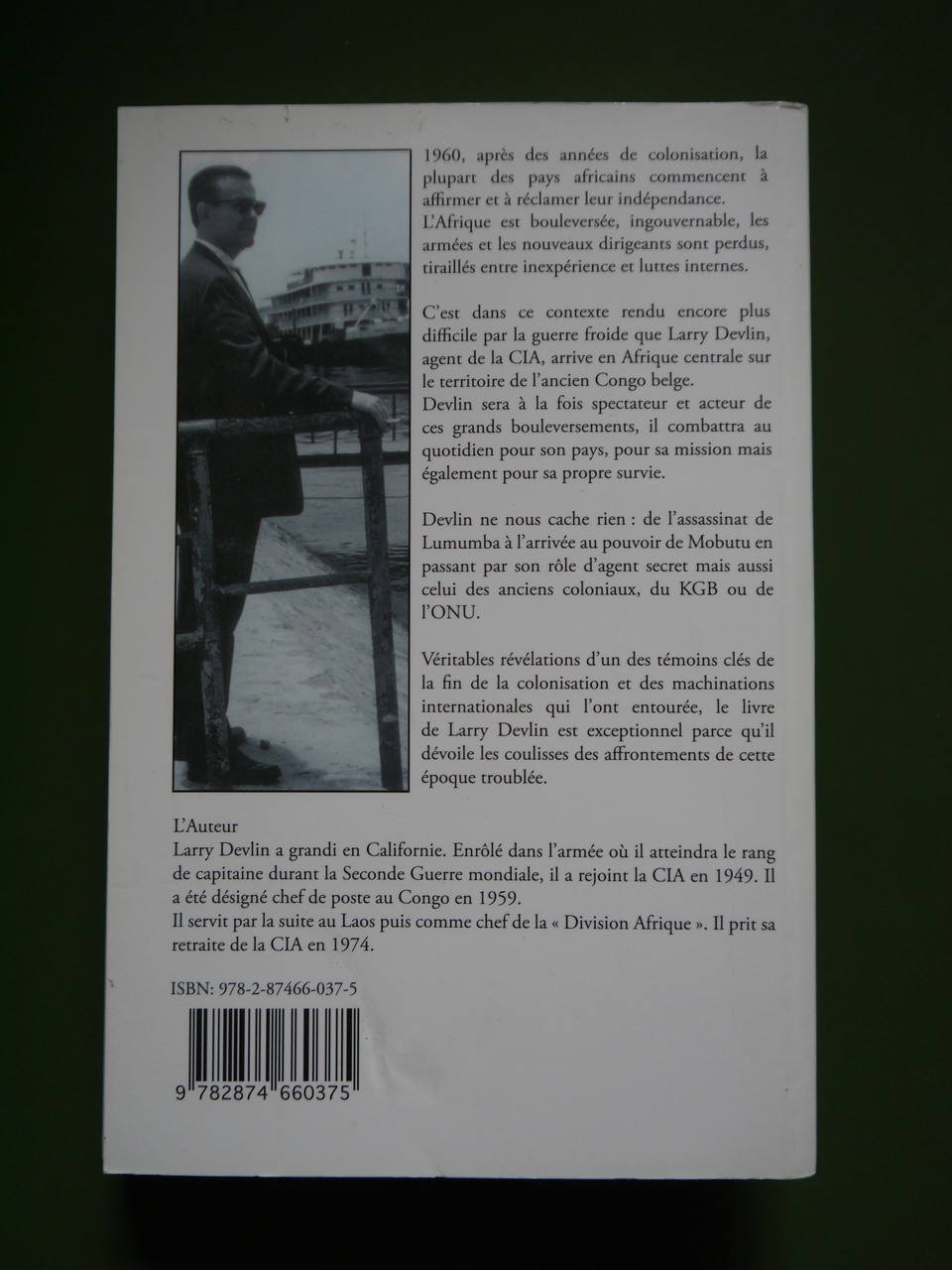 1960, après des années de colonisation, la plupart des pays africains commencent à affirmer et à réclamer leur indépendance.
L'Afrique est bouleversée, ingouvernable, les armées et les nouveaux dirigeants sont perdus, tiraillés entre inexpérience et luttes internes.

C'est dans ce contexte rendu encore plus difficile par la guerre froide que Larry Devlin, agent de la CIA, arrive en Afrique centrale sur le territoire de l'ancien Congo belge.
Devlin sera à la fois spectateur et acteur de ces grands bouleversements, il combattra au quotidien pour son pays, pour sa mission mais également pour sa propre survie.

Devlin ne nous cache rien : de l'assassinat de Lumumba à l'arrivée au pouvoir de Mobutu en passant par son rôle d'agent secret mais aussi celui des anciens coloniaux, du KGB ou de l'ONU.

Véritables révélations d'un des témoins clés de la fin de la colonisation et des machinations internationales qui l'ont entourée, le livre de Larry Devlin est exceptionnel parce qu'il dévoile les coulisses des affrontements de cette époque troublée.

L'Auteur
Larry Devlin a grandi en Californie. Enrôlé dans l'armée où il atteindra le rang de capitaine durant la Seconde Guerre mondiale, il a rejoint la CIA en 1949. Il a été désigné chef de poste au Congo en 1959.
Il servit par la suite au Laos puis comme chef de la « Division Afrique ». Il prit sa retraite de la CIA en 1974.

ISBN: 978-2-87466-037-5

9 782874 660375